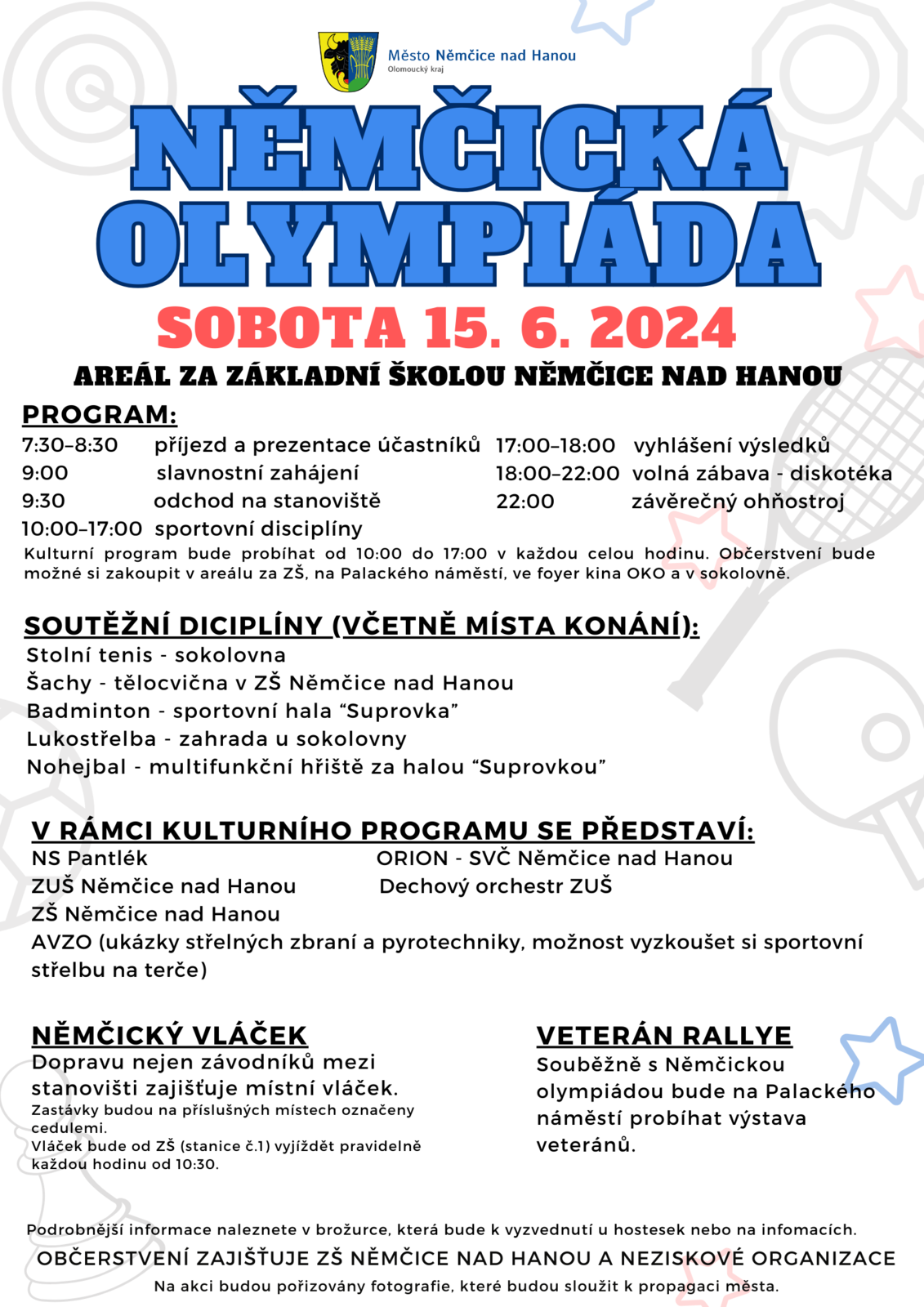 Město Němčice nad Hanou
Olomoucký kraj

NĚMČICKÁ OLYMPIÁDA

SOBOTA 15. 6. 2024

AREÁL ZA ZÁKLADNÍ ŠKOLOU NĚMČICE NAD HANOU

PROGRAM:

7:30–8:30 příjezd a prezentace účastníků
9:00 slavnostní zahájení
9:30 odchod na stanoviště
10:00–17:00 sportovní disciplíny

17:00–18:00 vyhlášení výsledků
18:00–22:00 volná zábava - diskotéka
22:00 závěrečný ohňostroj

Kulturní program bude probíhat od 10:00 do 17:00 v každou celou hodinu. Občerstvení bude možné si zakoupit v areálu za ZŠ, na Palackého náměstí, ve foyer kina OKO a v sokolovně.

SOUTĚŽNÍ DICIPLÍNY (VČETNĚ MÍSTA KONÁNÍ):

Stolní tenis - sokolovna
Šachy - tělocvična v ZŠ Němčice nad Hanou
Badminton - sportovní hala “Suprovka”
Lukostřelba - zahrada u sokolovny
Nohejbal - multifunkční hřiště za halou “Suprovkou”

V RÁMCI KULTURNÍHO PROGRAMU SE PŘEDSTAVÍ:

NS Pantlék
ZUŠ Němčice nad Hanou
ZŠ Němčice nad Hanou

ORION - SVČ Němčice nad Hanou
Dechový orchestr ZUŠ

AVZO (ukázky střelných zbraní a pyrotechniky, možnost vyzkoušet si sportovní střelbu na terče)

NĚMČICKÝ VLÁČEK

Dopravu nejen závodníků mezi stanovišti zajišťuje místní vláček.
Zastávky budou na příslušných místech označeny cedulemi.
Vláček bude od ZŠ (stanice č.1) vyjíždět pravidelně každou hodinu od 10:30.

VETERÁN RALLYE

Souběžně s Němčickou olympiádou bude na Palackého náměstí probíhat výstava veteránů.

Podrobnější informace naleznete v brožurce, která bude k vyzvednutí u hostesek nebo na infomacích.

OBČERSTVENÍ ZAJIŠŤUJE ZŠ NĚMČICE NAD HANOU A NEZISKOVÉ ORGANIZACE

Na akci budou pořizovány fotografie, které budou sloužit k propagaci města.